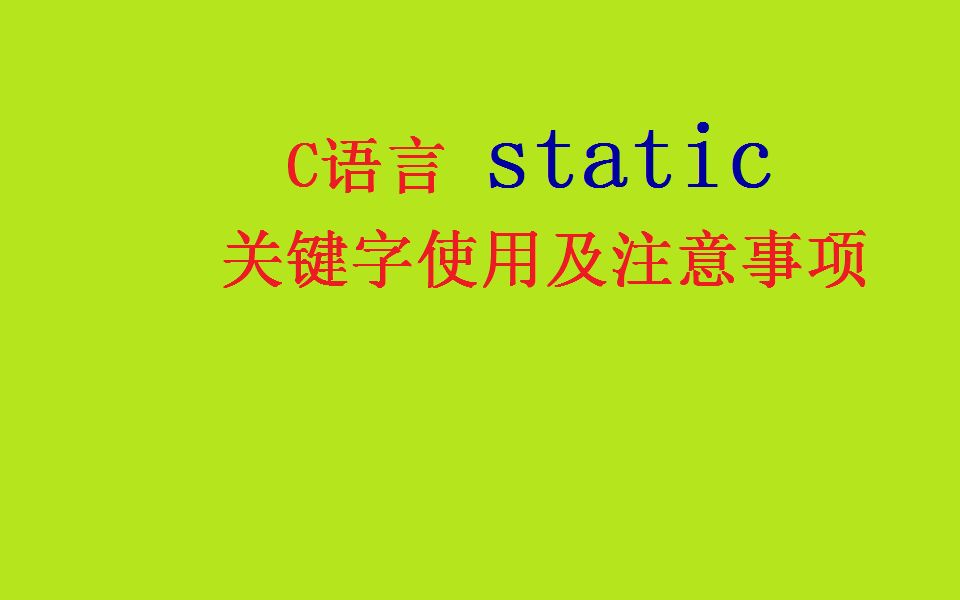 C语言 static
关键字使用及注意事项